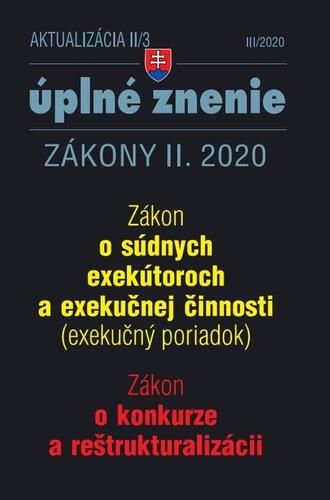 AKTUALIZÁCIA II/3

III/2020

úplné znenie

ZÁKONY II. 2020

Zákon
o súdnych exekútoroch a exekučnej činnosti
(exekučný poriadok)

Zákon
o konkurze a reštrukturalizácii